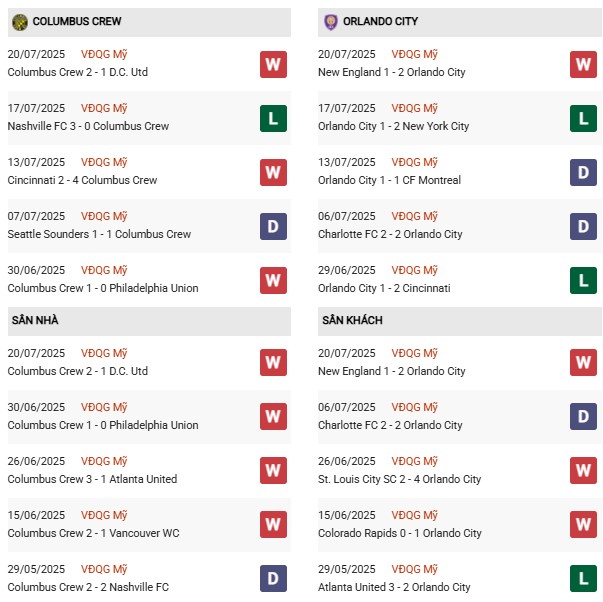 COLUMBUS CREW

20/07/2025 VĐQG Mỹ
Columbus Crew 2 - 1 D.C. Utd
W

17/07/2025 VĐQG Mỹ
Nashville FC 3 - 0 Columbus Crew
L

13/07/2025 VĐQG Mỹ
Cincinnati 2 - 4 Columbus Crew
W

07/07/2025 VĐQG Mỹ
Seattle Sounders 1 - 1 Columbus Crew
D

30/06/2025 VĐQG Mỹ
Columbus Crew 1 - 0 Philadelphia Union
W

SÂN NHÀ

20/07/2025 VĐQG Mỹ
Columbus Crew 2 - 1 D.C. Utd
W

30/06/2025 VĐQG Mỹ
Columbus Crew 1 - 0 Philadelphia Union
W

26/06/2025 VĐQG Mỹ
Columbus Crew 3 - 1 Atlanta United
W

15/06/2025 VĐQG Mỹ
Columbus Crew 2 - 1 Vancouver WC
W

29/05/2025 VĐQG Mỹ
Columbus Crew 2 - 2 Nashville FC
D

ORLANDO CITY

20/07/2025 VĐQG Mỹ
New England 1 - 2 Orlando City
W

17/07/2025 VĐQG Mỹ
Orlando City 1 - 2 New York City
L

13/07/2025 VĐQG Mỹ
Orlando City 1 - 1 CF Montreal
D

06/07/2025 VĐQG Mỹ
Charlotte FC 2 - 2 Orlando City
D

29/06/2025 VĐQG Mỹ
Orlando City 1 - 2 Cincinnati
L

SÂN KHÁCH

20/07/2025 VĐQG Mỹ
New England 1 - 2 Orlando City
W

06/07/2025 VĐQG Mỹ
Charlotte FC 2 - 2 Orlando City
D

26/06/2025 VĐQG Mỹ
St. Louis City SC 2 - 4 Orlando City
W

15/06/2025 VĐQG Mỹ
Colorado Rapids 0 - 1 Orlando City
W

29/05/2025 VĐQG Mỹ
Atlanta United 3 - 2 Orlando City
L